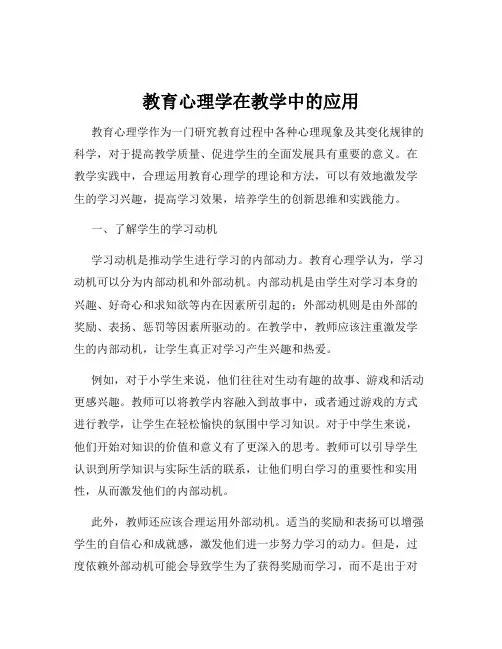 教育心理学在教学中的应用

教育心理学作为一门研究教育过程中各种心理现象及其变化规律的科学，对于提高教学质量、促进学生的全面发展具有重要的意义。在教学实践中，合理运用教育心理学的理论和方法，可以有效地激发学生的学习兴趣，提高学习效果，培养学生的创新思维和实践能力。

一、了解学生的学习动机

学习动机是推动学生进行学习的内部动力。教育心理学认为，学习动机可以分为内部动机和外部动机。内部动机是由学生对学习本身的兴趣、好奇心和求知欲等内在因素所引起的；外部动机则是由外部的奖励、表扬、惩罚等因素所驱动的。在教学中，教师应该注重激发学生的内部动机，让学生真正对学习产生兴趣和热爱。

例如，对于小学生来说，他们往往对生动有趣的故事、游戏和活动更感兴趣。教师可以将教学内容融入到故事中，或者通过游戏的方式进行教学，让学生在轻松愉快的氛围中学习知识。对于中学生来说，他们开始对知识的价值和意义有了更深入的思考。教师可以引导学生认识到所学知识与实际生活的联系，让他们明白学习的重要性和实用性，从而激发他们的内部动机。

此外，教师还应该合理运用外部动机。适当的奖励和表扬可以增强学生的自信心和成就感，激发他们进一步努力学习的动力。但是，过度依赖外部动机可能会导致学生为了获得奖励而学习，而不是出于对